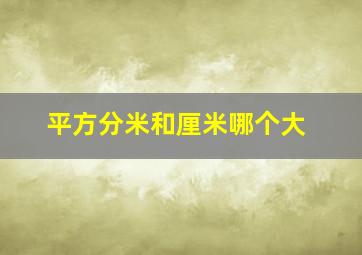 平方分米和厘米哪个大